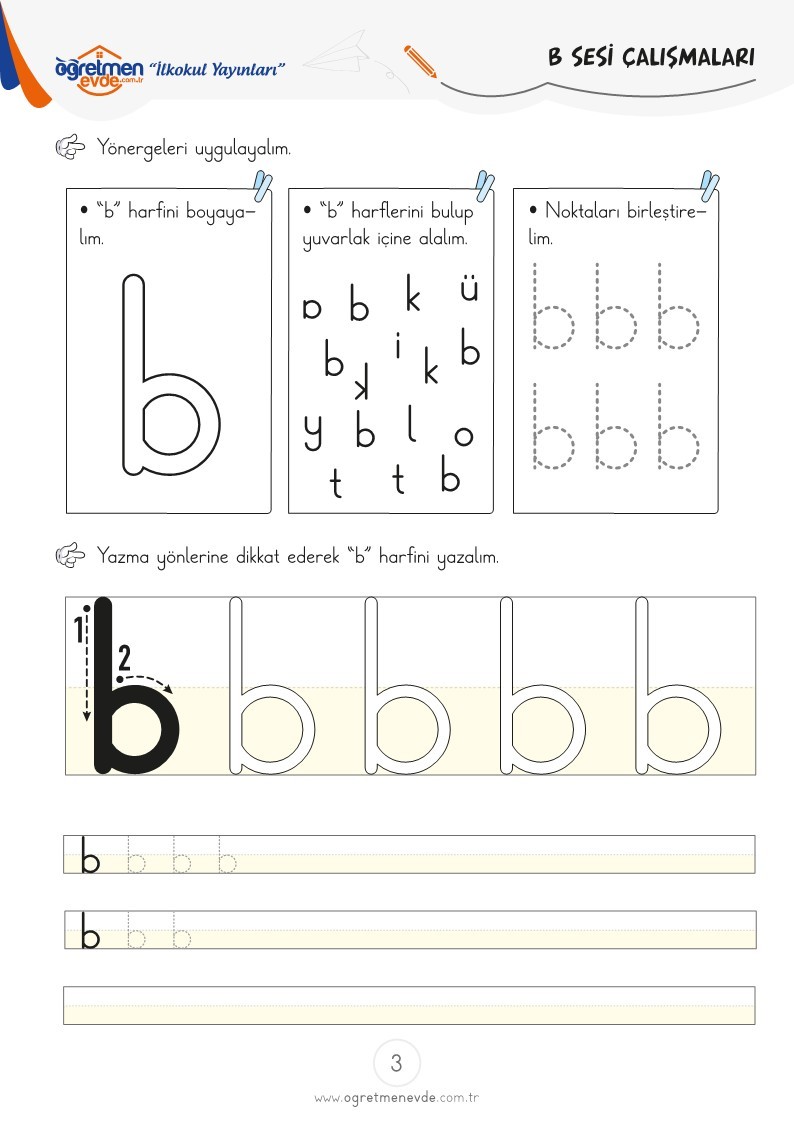 öğretmen evde.com.tr "İlkokul Yayınları"

B SESİ ÇALIŞMALARI

Yönergeleri uygulayalım.

• "b" harfini boyayalım.

b

• "b" harflerini bulup yuvarlak içine alalım.

p b k ü
b k i k b
y b l o
t t b

• Noktaları birleştirelim.

b b b
b b b

Yazma yönlerine dikkat ederek "b" harfini yazalım.

1 2 b b b b b

b b b b

b b b

3

www.ogretmenevde.com.tr